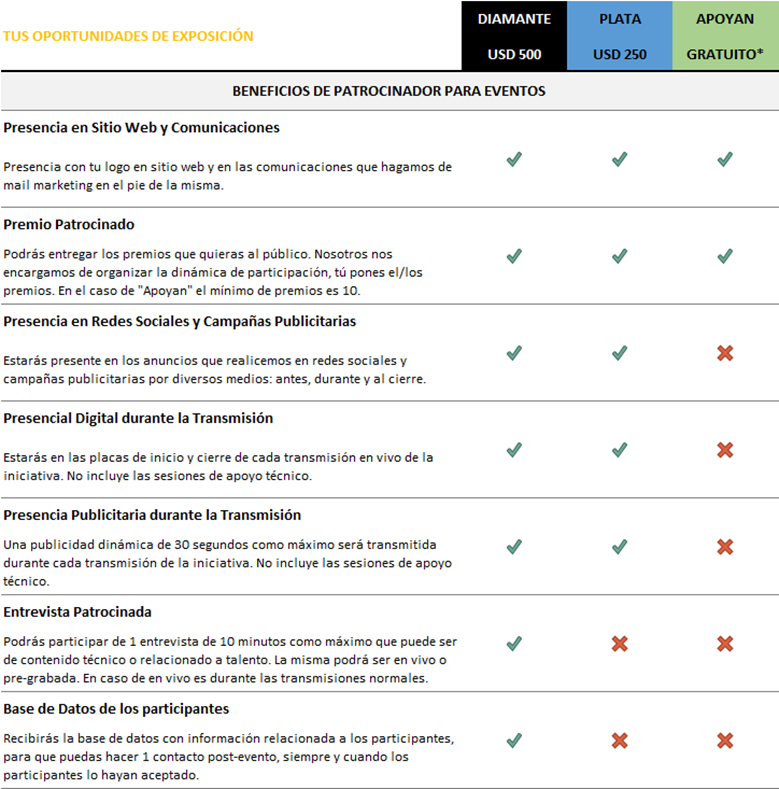 | TUS OPORTUNIDADES DE EXPOSICIÓN | DIAMANTE USD 500 | PLATA USD 250 | APOYAN GRATUITO* |
|---|---|---|---|
| BENEFICIOS DE PATROCINADOR PARA EVENTOS | | | |
| **Presencia en Sitio Web y Comunicaciones** Presencia con tu logo en sitio web y en las comunicaciones que hagamos de mail marketing en el pie de la misma. | ✓ | ✓ | ✓ |
| **Premio Patrocinado** Podrás entregar los premios que quieras al público. Nosotros nos encargamos de organizar la dinámica de participación, tú pones el/los premios. En el caso de "Apoyan" el mínimo de premios es 10. | ✓ | ✓ | ✓ |
| **Presencia en Redes Sociales y Campañas Publicitarias** Estarás presente en los anuncios que realicemos en redes sociales y campañas publicitarias por diversos medios: antes, durante y al cierre. | ✓ | ✓ | ✗ |
| **Presencial Digital durante la Transmisión** Estarás en las placas de inicio y cierre de cada transmisión en vivo de la iniciativa. No incluye las sesiones de apoyo técnico. | ✓ | ✓ | ✗ |
| **Presencia Publicitaria durante la Transmisión** Una publicidad dinámica de 30 segundos como máximo será transmitida durante cada transmisión de la iniciativa. No incluye las sesiones de apoyo técnico. | ✓ | ✓ | ✗ |
| **Entrevista Patrocinada** Podrás participar de 1 entrevista de 10 minutos como máximo que puede ser de contenido técnico o relacionado a talento. La misma podrá ser en vivo o pre-grabada. En caso de en vivo es durante las transmisiones normales. | ✓ | ✗ | ✗ |
| **Base de Datos de los participantes** Recibirás la base de datos con información relacionada a los participantes, para que puedas hacer 1 contacto post-evento, siempre y cuando los participantes lo hayan aceptado. | ✓ | ✗ | ✗ |